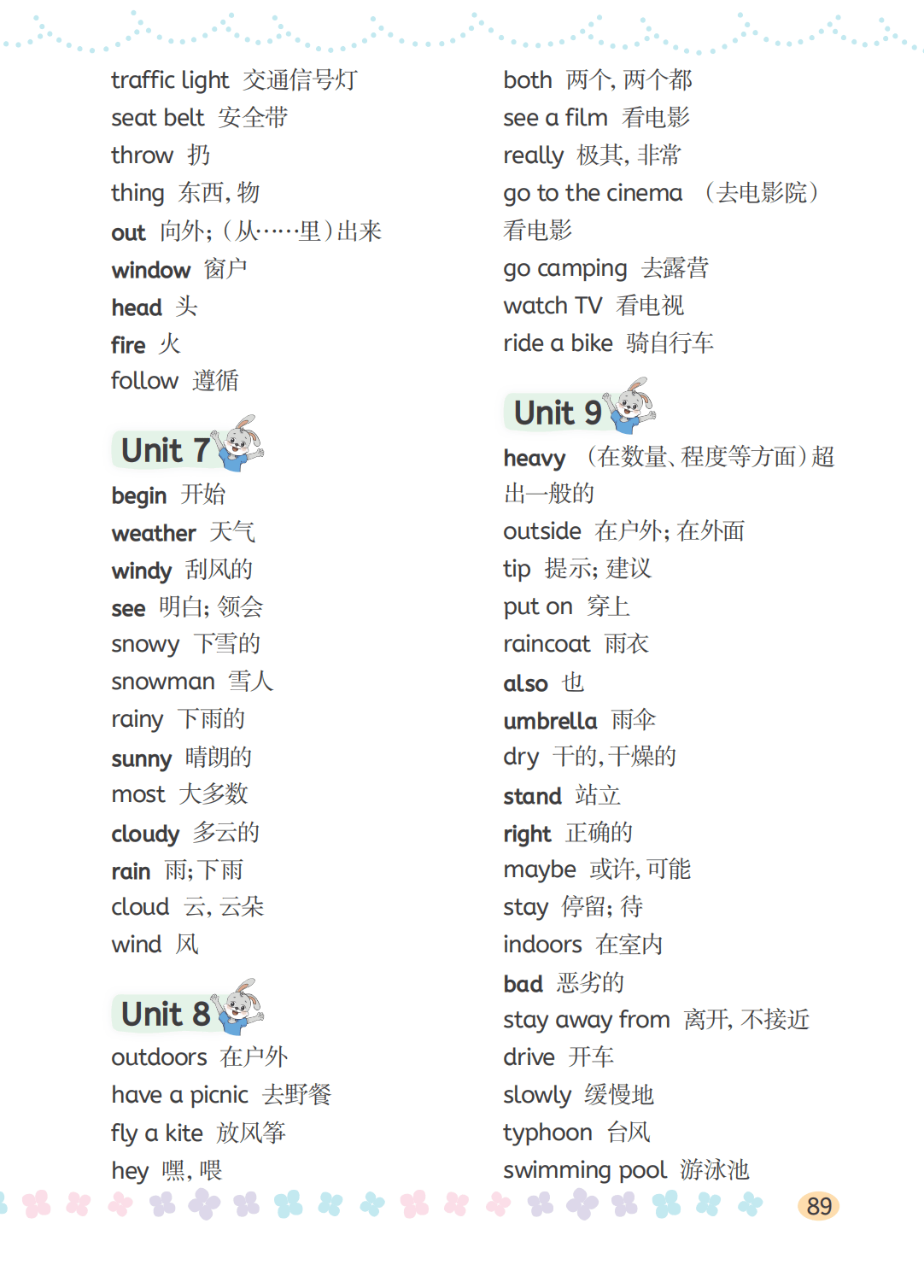 traffic light 交通信号灯
seat belt 安全带
throw 扔
thing 东西, 物
out 向外; (从……里)出来
window 窗户
head 头
fire 火
follow 遵循

Unit 7

begin 开始
weather 天气
windy 刮风的
see 明白; 领会
snowy 下雪的
snowman 雪人
rainy 下雨的
sunny 晴朗的
most 大多数
cloudy 多云的
rain 雨; 下雨
cloud 云, 云朵
wind 风

Unit 8

outdoors 在户外
have a picnic 去野餐
fly a kite 放风筝
hey 嘿, 喂

both 两个, 两个都
see a film 看电影
really 极其, 非常
go to the cinema (去电影院)看电影
go camping 去露营
watch TV 看电视
ride a bike 骑自行车

Unit 9

heavy (在数量、程度等方面)超出一般的
outside 在户外; 在外面
tip 提示; 建议
put on 穿上
raincoat 雨衣
also 也
umbrella 雨伞
dry 干的, 干燥的
stand 站立
right 正确的
maybe 或许, 可能
stay 停留; 待
indoors 在室内
bad 恶劣的
stay away from 离开, 不接近
drive 开车
slowly 缓慢地
typhoon 台风
swimming pool 游泳池

89